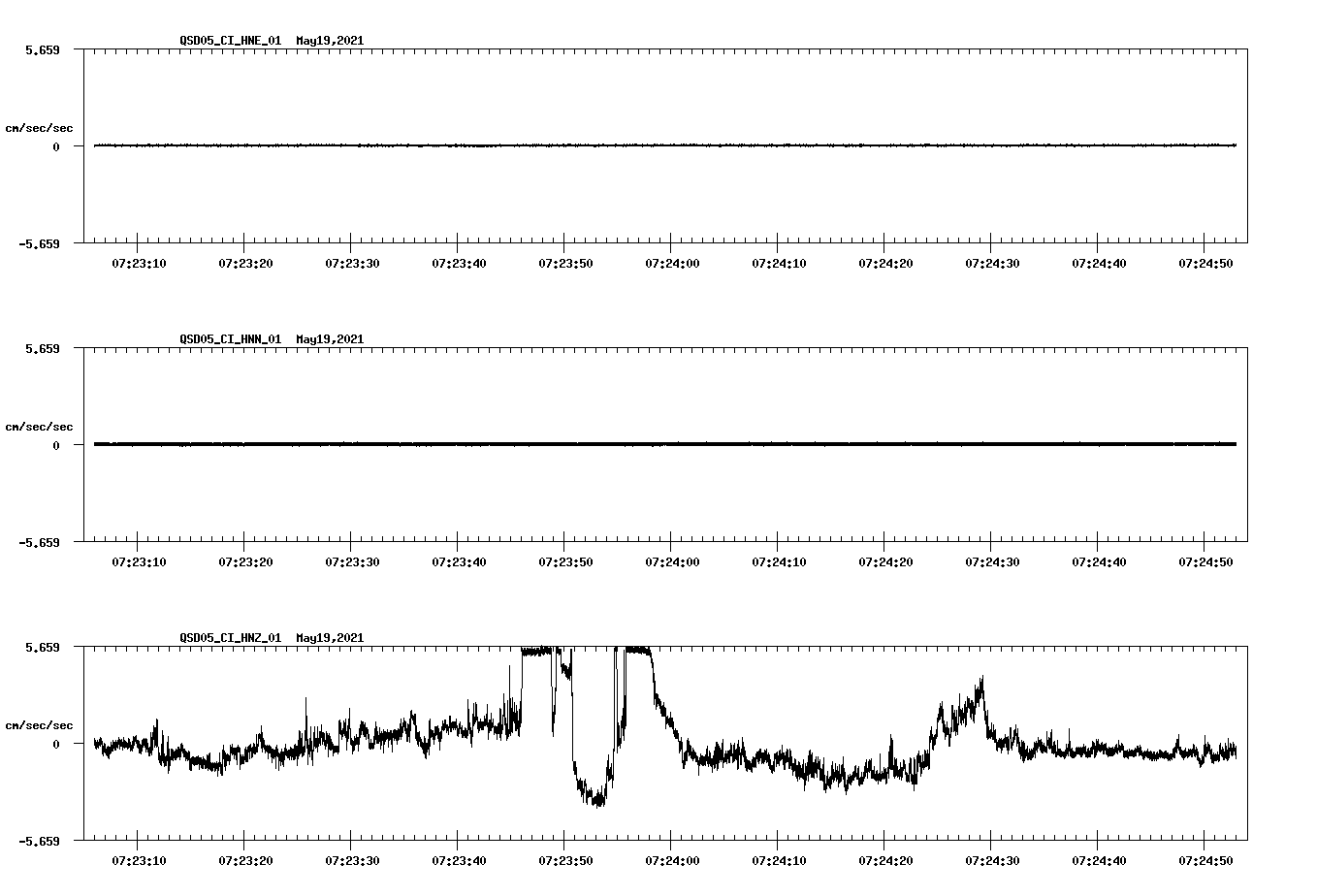 QSD05_CI_HNE_01 May19,2021

5.659

cm/sec/sec

0

-5.659

07:23:10 07:23:20 07:23:30 07:23:40 07:23:50 07:24:00 07:24:10 07:24:20 07:24:30 07:24:40 07:24:50

QSD05_CI_HNN_01 May19,2021

5.659

cm/sec/sec

0

-5.659

07:23:10 07:23:20 07:23:30 07:23:40 07:23:50 07:24:00 07:24:10 07:24:20 07:24:30 07:24:40 07:24:50

QSD05_CI_HNZ_01 May19,2021

5.659

cm/sec/sec

0

-5.659

07:23:10 07:23:20 07:23:30 07:23:40 07:23:50 07:24:00 07:24:10 07:24:20 07:24:30 07:24:40 07:24:50